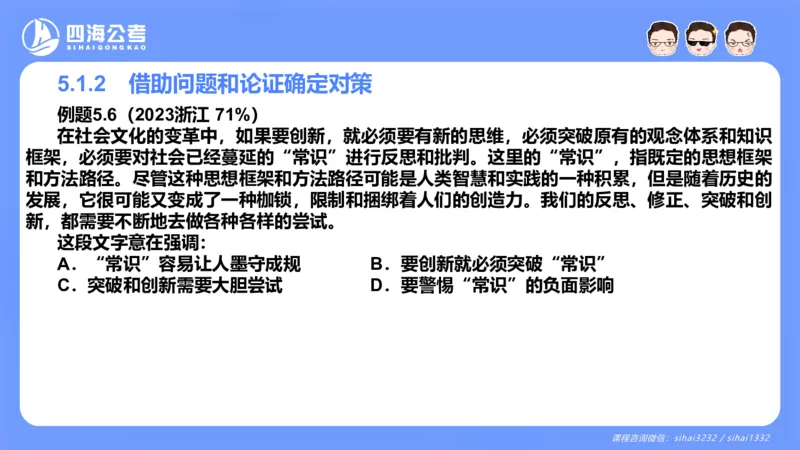 四海公考
SIHAIGONGKAO

5.1.2 借助问题和论证确定对策

例题5.6（2023浙江 71%）

在社会文化的变革中，如果要创新，就必须要有新的思维，必须突破原有的观念体系和知识框架，必须要对社会已经蔓延的“常识”进行反思和批判。这里的“常识”，指既定的思想框架和方法路径。尽管这种思想框架和方法路径可能是人类智慧和实践的一种积累，但是随着历史的发展，它很可能又变成了一种枷锁，限制和捆绑着人们的创造力。我们的反思、修正、突破和创新，都需要不断地去做各种各样的尝试。

这段文字意在强调：

A．“常识”容易让人墨守成规
B．要创新就必须突破“常识”
C．突破和创新需要大胆尝试
D．要警惕“常识”的负面影响

课程咨询微信：sihai3232 / sihai1332